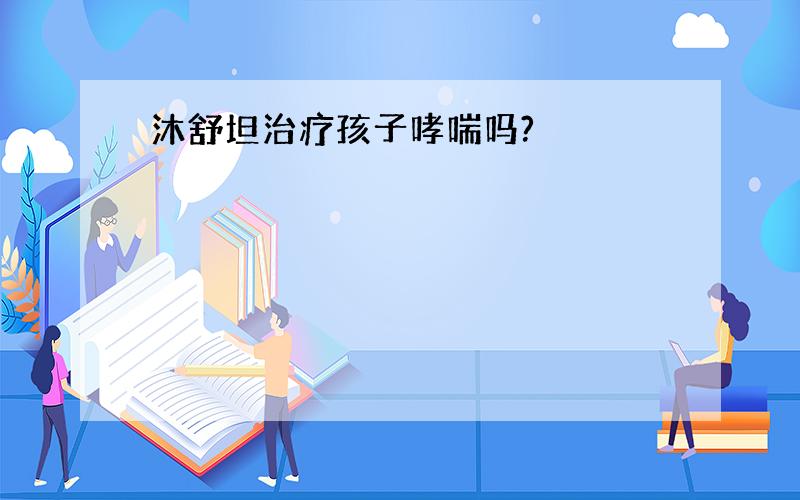 沐舒坦治疗孩子哮喘吗?